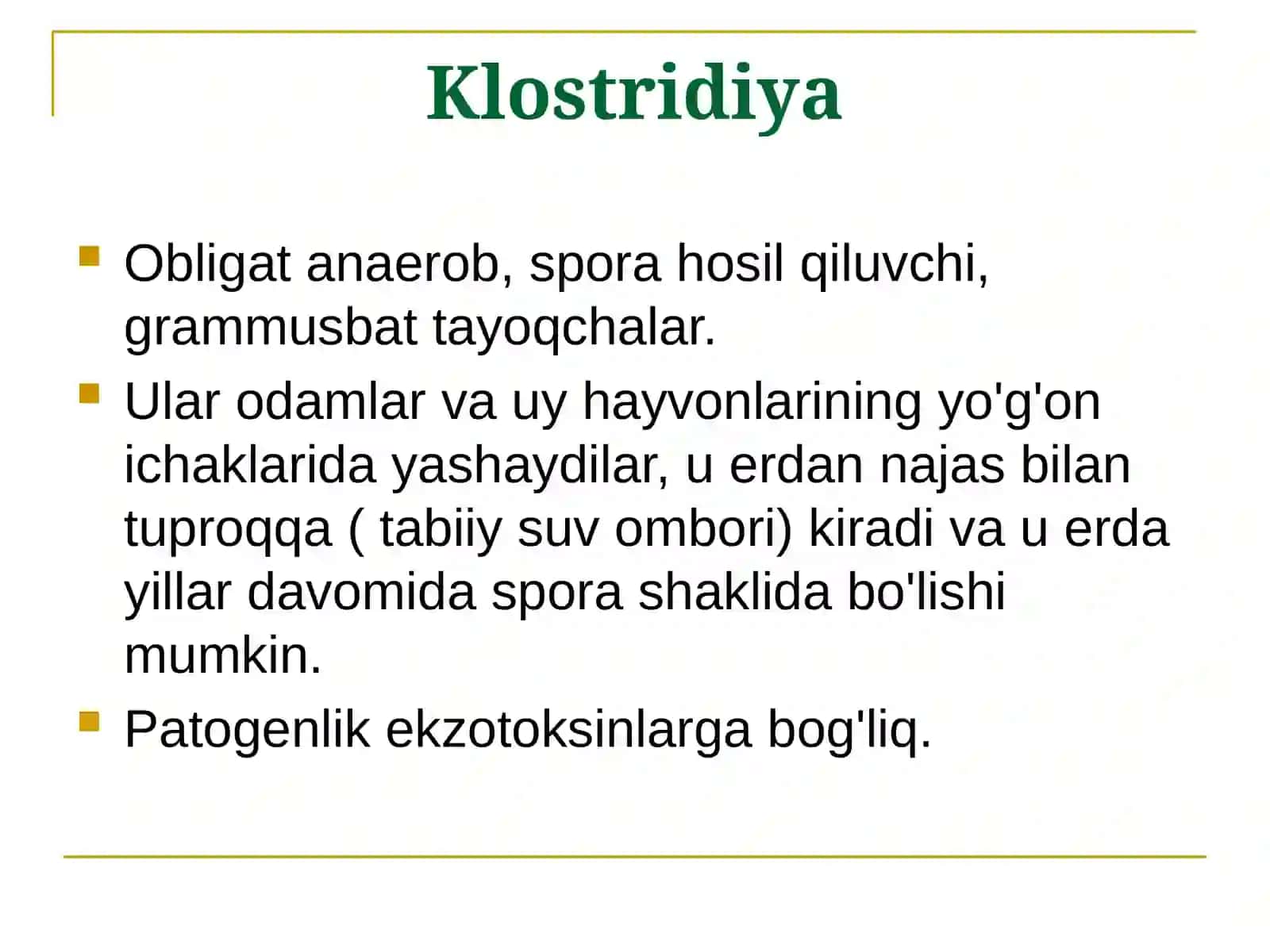 Klostridiya

Obligat anaerob, spora hosil qiluvchi, grammusbat tayoqchalar.

Ular odamlar va uy hayvonlarining yo'g'on ichaklarida yashaydilar, u erdan najas bilan tuproqqa ( tabiiy suv ombori) kiradi va u erda yillar davomida spora shaklida bo'lishi mumkin.

Patogenlik ekzotoksinlarga bog'liq.